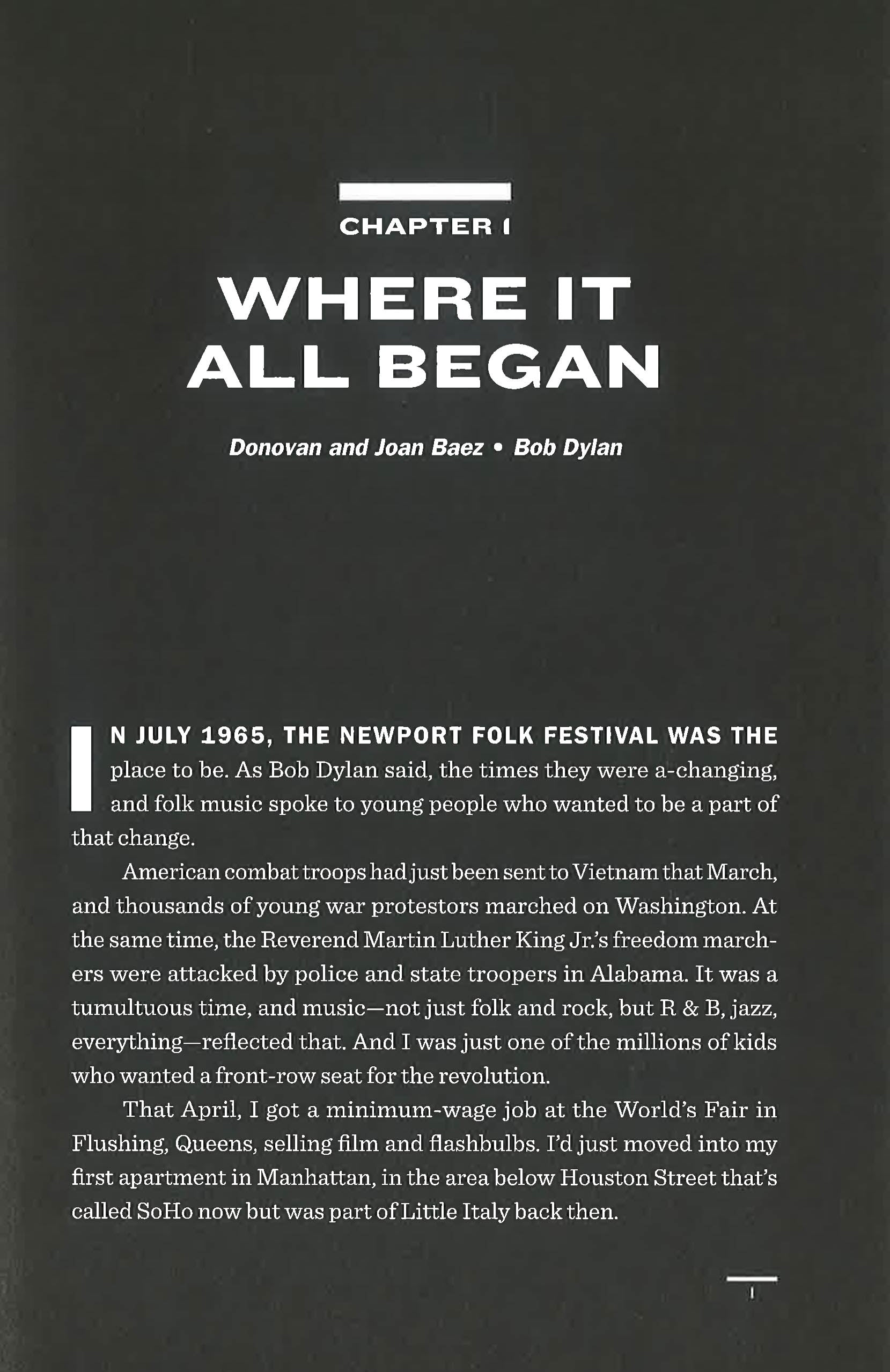 CHAPTER 1

WHERE IT ALL BEGAN

Donovan and Joan Baez • Bob Dylan

IN JULY 1965, THE NEWPORT FOLK FESTIVAL WAS THE place to be. As Bob Dylan said, the times they were a-changing, and folk music spoke to young people who wanted to be a part of that change.

American combat troops had just been sent to Vietnam that March, and thousands of young war protestors marched on Washington. At the same time, the Reverend Martin Luther King Jr.'s freedom marchers were attacked by police and state troopers in Alabama. It was a tumultuous time, and music—not just folk and rock, but R & B, jazz, everything—reflected that. And I was just one of the millions of kids who wanted a front-row seat for the revolution.

That April, I got a minimum-wage job at the World's Fair in Flushing, Queens, selling film and flashbulbs. I'd just moved into my first apartment in Manhattan, in the area below Houston Street that's called SoHo now but was part of Little Italy back then.

1